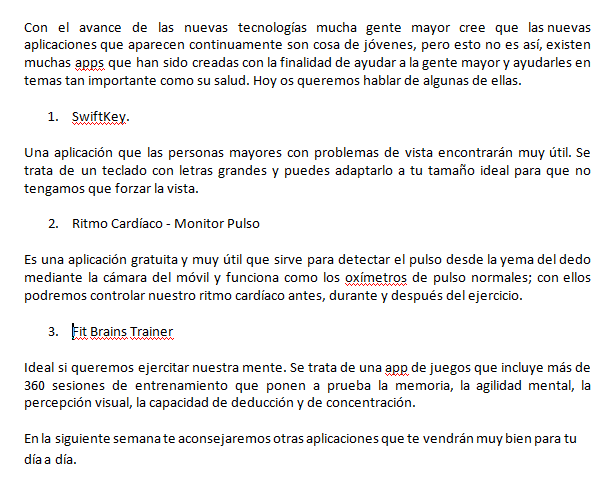 Con el avance de las nuevas tecnologías mucha gente mayor cree que las nuevas aplicaciones que aparecen continuamente son cosa de jóvenes, pero esto no es así, existen muchas apps que han sido creadas con la finalidad de ayudar a la gente mayor y ayudarles en temas tan importante como su salud. Hoy os queremos hablar de algunas de ellas.

1. SwiftKey.

Una aplicación que las personas mayores con problemas de vista encontrarán muy útil. Se trata de un teclado con letras grandes y puedes adaptarlo a tu tamaño ideal para que no tengamos que forzar la vista.

2. Ritmo Cardíaco - Monitor Pulso

Es una aplicación gratuita y muy útil que sirve para detectar el pulso desde la yema del dedo mediante la cámara del móvil y funciona como los oxímetros de pulso normales; con ellos podremos controlar nuestro ritmo cardíaco antes, durante y después del ejercicio.

3. Fit Brains Trainer

Ideal si queremos ejercitar nuestra mente. Se trata de una app de juegos que incluye más de 360 sesiones de entrenamiento que ponen a prueba la memoria, la agilidad mental, la percepción visual, la capacidad de deducción y de concentración.

En la siguiente semana te aconsejaremos otras aplicaciones que te vendrán muy bien para tu día a día.